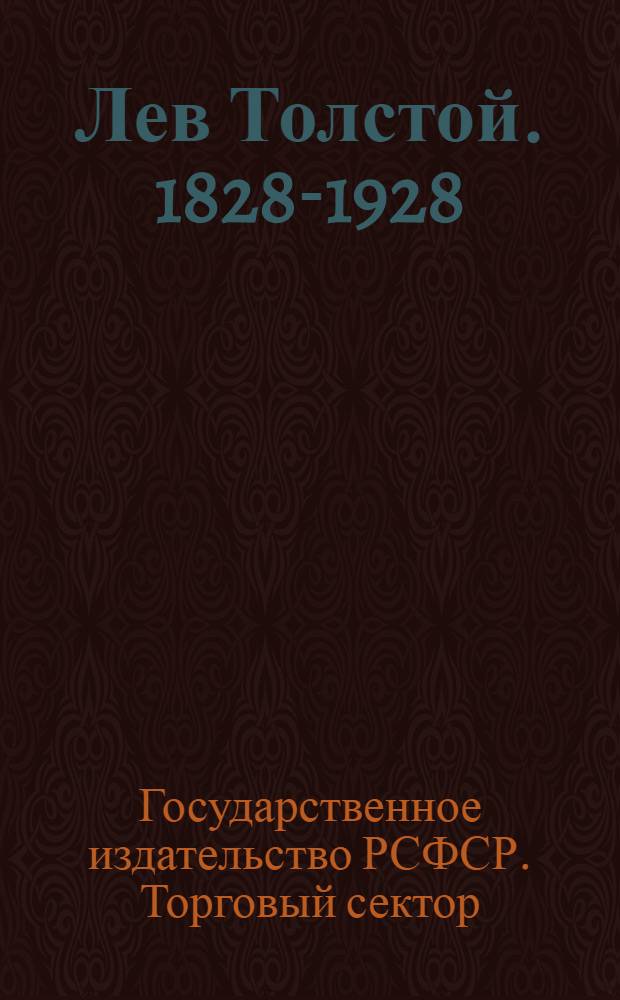 Лев Толстой. 1828-1928

Государственное издательство РСФСР. Торговый сектор